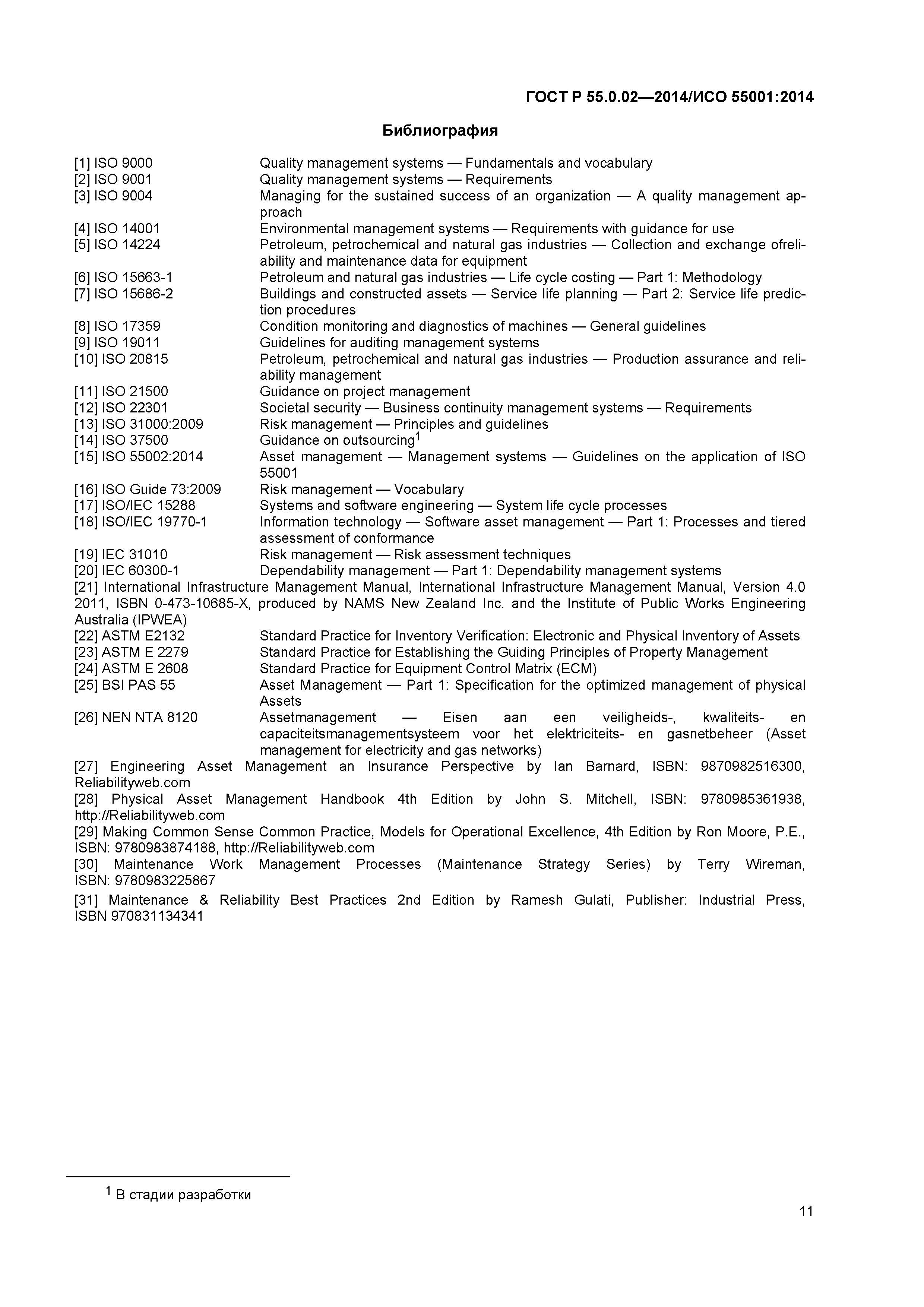 ГОСТ Р 55.0.02—2014/ИСО 55001:2014

Библиография

[1] ISO 9000 Quality management systems — Fundamentals and vocabulary
[2] ISO 9001 Quality management systems — Requirements
[3] ISO 9004 Managing for the sustained success of an organization — A quality management approach
[4] ISO 14001 Environmental management systems — Requirements with guidance for use
[5] ISO 14224 Petroleum, petrochemical and natural gas industries — Collection and exchange ofreliability and maintenance data for equipment
[6] ISO 15663-1 Petroleum and natural gas industries — Life cycle costing — Part 1: Methodology
[7] ISO 15686-2 Buildings and constructed assets — Service life planning — Part 2: Service life prediction procedures
[8] ISO 17359 Condition monitoring and diagnostics of machines — General guidelines
[9] ISO 19011 Guidelines for auditing management systems
[10] ISO 20815 Petroleum, petrochemical and natural gas industries — Production assurance and reliability management
[11] ISO 21500 Guidance on project management
[12] ISO 22301 Societal security — Business continuity management systems — Requirements
[13] ISO 31000:2009 Risk management — Principles and guidelines
[14] ISO 37500 Guidance on outsourcing$^1$
[15] ISO 55002:2014 Asset management — Management systems — Guidelines on the application of ISO 55001
[16] ISO Guide 73:2009 Risk management — Vocabulary
[17] ISO/IEC 15288 Systems and software engineering — System life cycle processes
[18] ISO/IEC 19770-1 Information technology — Software asset management — Part 1: Processes and tiered assessment of conformance
[19] IEC 31010 Risk management — Risk assessment techniques
[20] IEC 60300-1 Dependability management — Part 1: Dependability management systems
[21] International Infrastructure Management Manual, International Infrastructure Management Manual, Version 4.0 2011, ISBN 0-473-10685-X, produced by NAMS New Zealand Inc. and the Institute of Public Works Engineering Australia (IPWEA)
[22] ASTM E2132 Standard Practice for Inventory Verification: Electronic and Physical Inventory of Assets
[23] ASTM E 2279 Standard Practice for Establishing the Guiding Principles of Property Management
[24] ASTM E 2608 Standard Practice for Equipment Control Matrix (ECM)
[25] BSI PAS 55 Asset Management — Part 1: Specification for the optimized management of physical Assets
[26] NEN NTA 8120 Assetmanagement — Eisen aan een veiligheids-, kwaliteits- en capaciteitsmanagementsysteem voor het elektriciteits- en gasnetbeheer (Asset management for electricity and gas networks)
[27] Engineering Asset Management an Insurance Perspective by Ian Barnard, ISBN: 9870982516300, Reliabilityweb.com
[28] Physical Asset Management Handbook 4th Edition by John S. Mitchell, ISBN: 9780985361938, http://Reliabilityweb.com
[29] Making Common Sense Common Practice, Models for Operational Excellence, 4th Edition by Ron Moore, P.E., ISBN: 9780983874188, http://Reliabilityweb.com
[30] Maintenance Work Management Processes (Maintenance Strategy Series) by Terry Wireman, ISBN: 9780983225867
[31] Maintenance & Reliability Best Practices 2nd Edition by Ramesh Gulati, Publisher: Industrial Press, ISBN 970831134341

$^1$ В стадии разработки

11